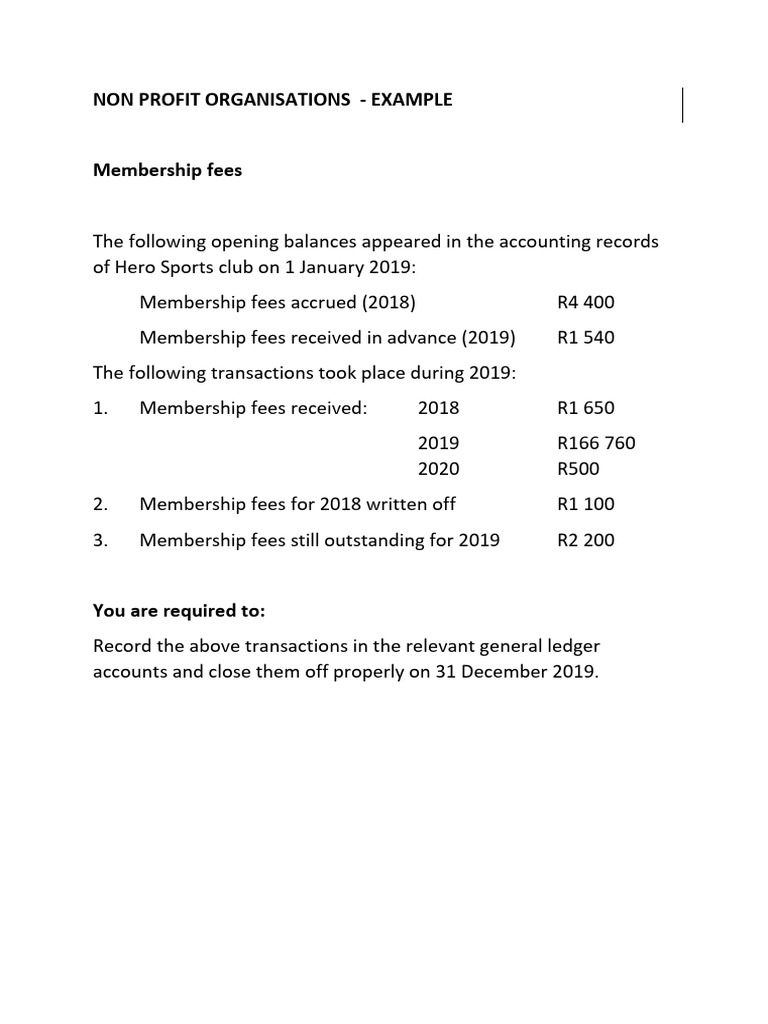 NON PROFIT ORGANISATIONS - EXAMPLE

Membership fees

The following opening balances appeared in the accounting records of Hero Sports club on 1 January 2019:

Membership fees accrued (2018) R4 400

Membership fees received in advance (2019) R1 540

The following transactions took place during 2019:

1. Membership fees received: 2018 R1 650

2019 R166 760

2020 R500

2. Membership fees for 2018 written off R1 100

3. Membership fees still outstanding for 2019 R2 200

You are required to:

Record the above transactions in the relevant general ledger accounts and close them off properly on 31 December 2019.